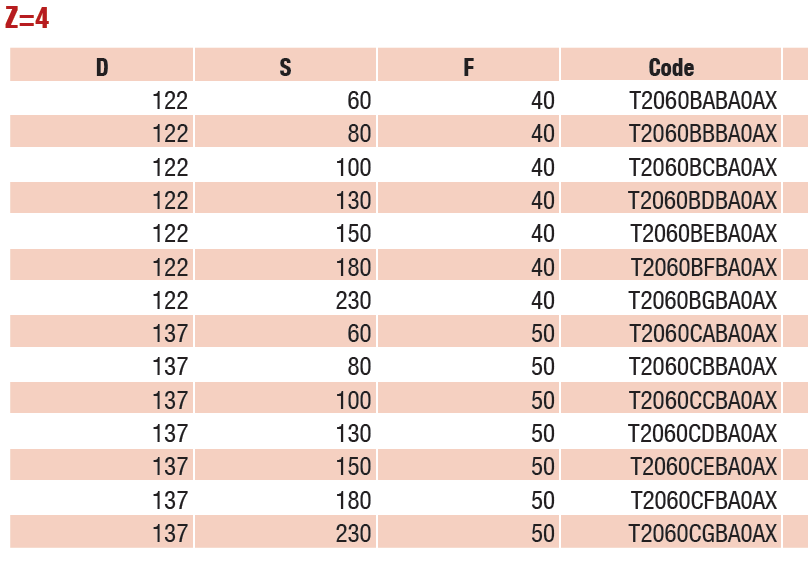 Z=4

| D | S | F | Code |
|---|---|---|---|
| 122 | 60 | 40 | T2060BABA0AX |
| 122 | 80 | 40 | T2060BBBA0AX |
| 122 | 100 | 40 | T2060BCBA0AX |
| 122 | 130 | 40 | T2060BDBA0AX |
| 122 | 150 | 40 | T2060BEBA0AX |
| 122 | 180 | 40 | T2060BFBA0AX |
| 122 | 230 | 40 | T2060BGBA0AX |
| 137 | 60 | 50 | T2060CABA0AX |
| 137 | 80 | 50 | T2060CBBA0AX |
| 137 | 100 | 50 | T2060CCBA0AX |
| 137 | 130 | 50 | T2060CDBA0AX |
| 137 | 150 | 50 | T2060CEBA0AX |
| 137 | 180 | 50 | T2060CFBA0AX |
| 137 | 230 | 50 | T2060CGBA0AX |